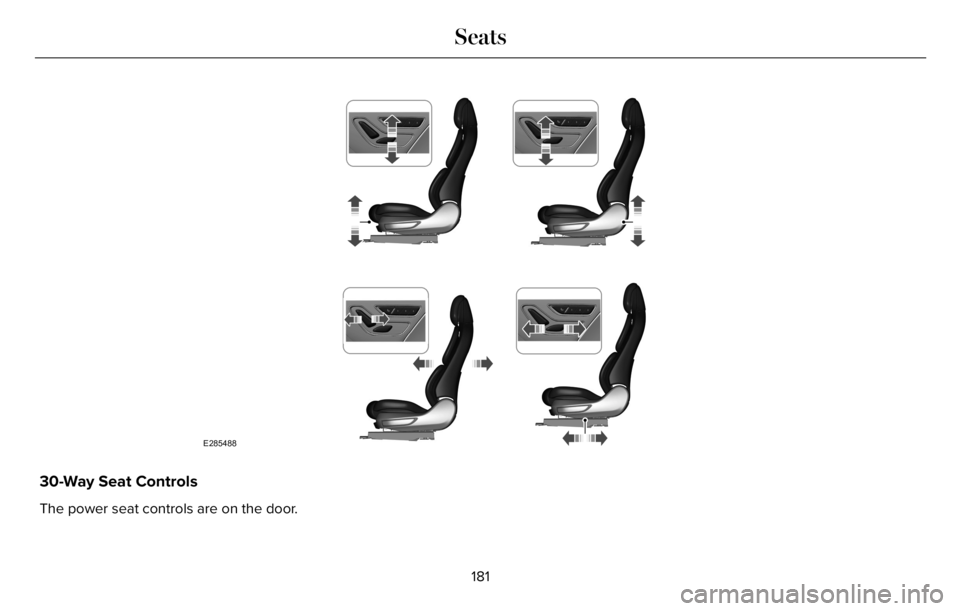 Seats

E285488

30-Way Seat Controls

The power seat controls are on the door.

181

carmanualsonline.info